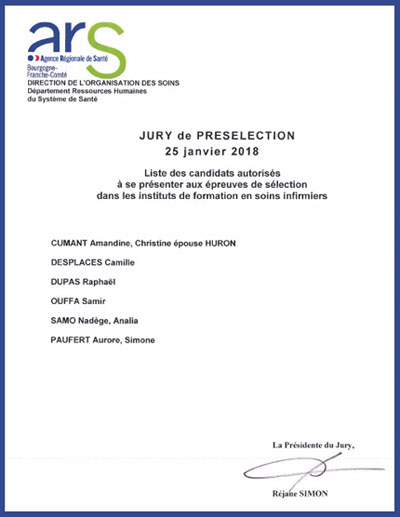 ars
Agence Régionale de Santé
Bourgogne-Franche-Comté
DIRECTION DE L'ORGANISATION DES SOINS
Département Ressources Humaines
du Système de Santé

JURY de PRESELECTION
25 janvier 2018

Liste des candidats autorisés
à se présenter aux épreuves de sélection
dans les instituts de formation en soins infirmiers

CUMANT Amandine, Christine épouse HURON

DESPLACES Camille

DUPAS Raphaël

OUFFA Samir

SAMO Nadège, Analia

PAUFERT Aurore, Simone

La Présidente du Jury,

Réjane SIMON